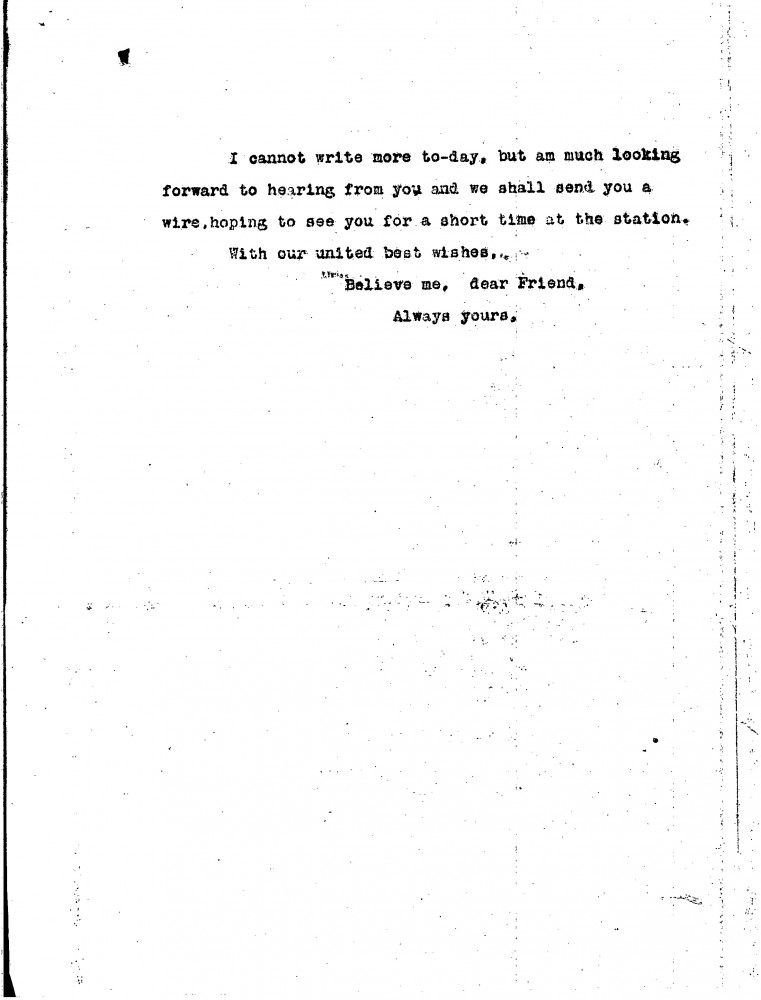 I cannot write more to-day, but am much looking forward to hearing from you and we shall send you a wire,hoping to see you for a short time at the station.

With our united best wishes,

Believe me, dear Friend,

Always yours,